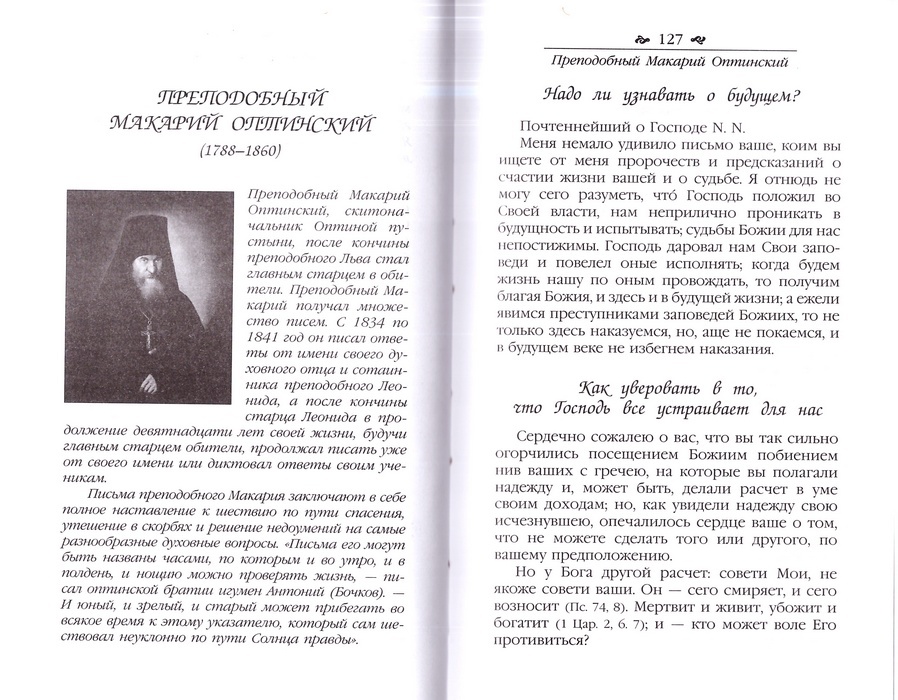 ПРЕПОДОБНЫЙ МАКАРИЙ ОПТИНСКИЙ
(1788–1860)

Преподобный Макарий Оптинский, скитоначальник Оптиной пустыни, после кончины преподобного Льва стал главным старцем в обители. Преподобный Макарий получал множество писем. С 1834 по 1841 год он писал ответы от имени своего духовного отца и сотаинника преподобного Леонида, а после кончины старца Леонида в продолжение девятнадцати лет своей жизни, будучи главным старцем обители, продолжал писать уже от своего имени или диктовал ответы своим ученикам.

Письма преподобного Макария заключают в себе полное наставление к шествию по пути спасения, утешение в скорбях и решение недоумений на самые разнообразные духовные вопросы. «Письма его могут быть названы часами, по которым и во утро, и в полдень, и нощию можно проверять жизнь, — писал оптинской братии игумен Антоний (Бочков). — И юный, и зрелый, и старый может прибегать во всякое время к этому указателю, который сам шествовал неуклонно по пути Солнца правды».

127
Преподобный Макарий Оптинский

Надо ли узнавать о будущем?

Почтеннейший о Господе N. N.
Меня немало удивило письмо ваше, коим вы ищете от меня пророчеств и предсказаний о счастии жизни вашей и о судьбе. Я отнюдь не могу сего разуметь, что́ Господь положил во Своей власти, нам неприлично проникать в будущность и испытывать; судьбы Божии для нас непостижимы. Господь даровал нам Свои заповеди и повелел оные исполнять; когда будем жизнь нашу по оным провождать, то получим благая Божия, и здесь и в будущей жизни; а ежели явимся преступниками заповедей Божиих, то не только здесь наказуемся, но, аще не покаемся, и в будущем веке не избегнем наказания.

Как уверовать в то, что Господь все устраивает для нас

Сердечно сожалею о вас, что вы так сильно огорчились посещением Божиим побиением нив ваших с гречею, на которые вы полагали надежду и, может быть, делали расчет в уме своим доходам; но, как увидели надежду свою исчезнувшею, опечалилось сердце ваше о том, что не можете сделать того или другого, по вашему предположению.

Но у Бога другой расчет: совети Мои, не якоже совети ваши. Он — сего смиряет, и сего возносит (Пс. 74, 8). Мертвит и живит, убожит и богатит (1 Цар. 2, 6. 7); и — кто может воле Его противиться?